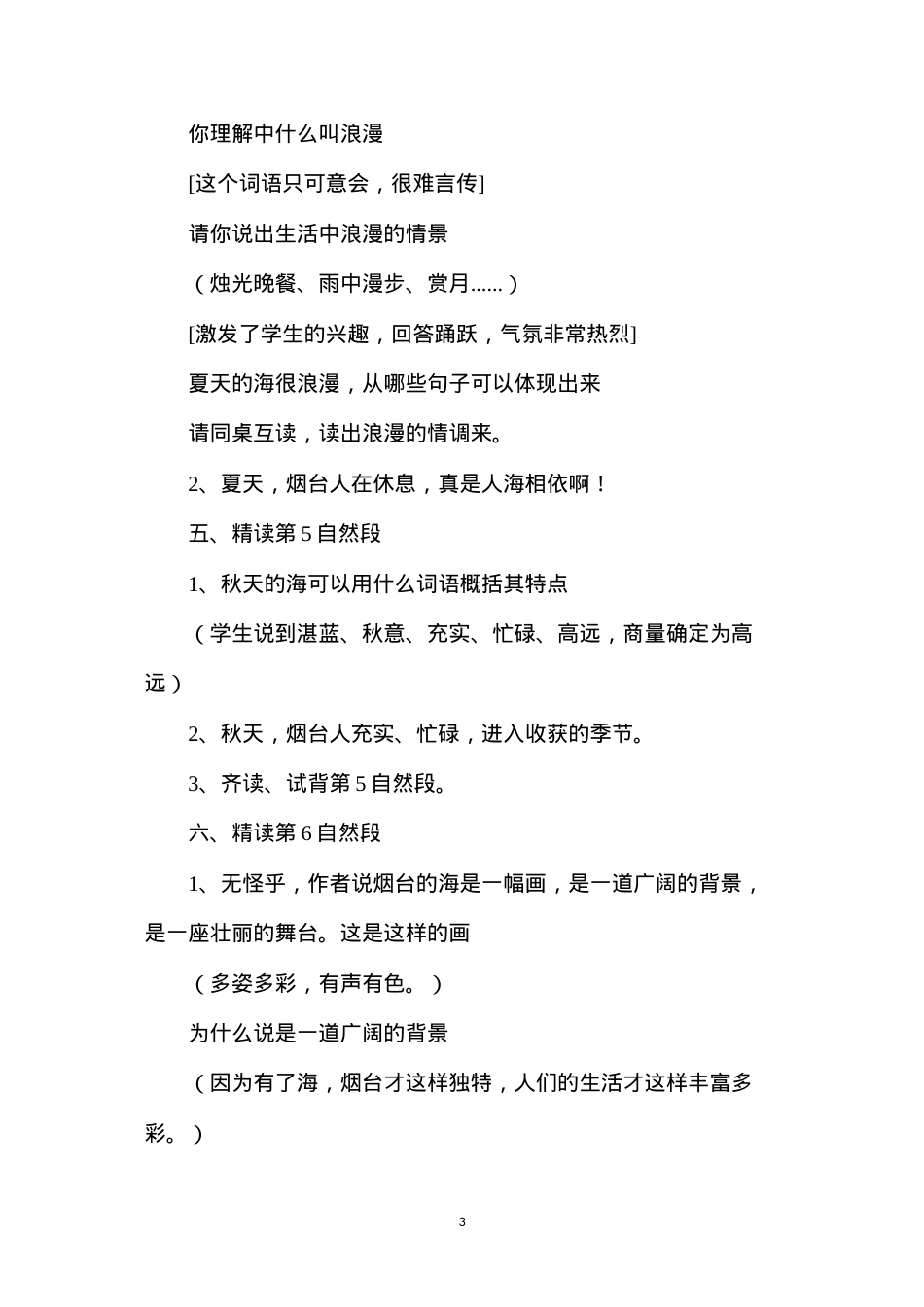 你理解中什么叫浪漫

[这个词语只可意会，很难言传]

请你说出生活中浪漫的情景

（烛光晚餐、雨中漫步、赏月......）

[激发了学生的兴趣，回答踊跃，气氛非常热烈]

夏天的海很浪漫，从哪些句子可以体现出来

请同桌互读，读出浪漫的情调来。

2、夏天，烟台人在休息，真是人海相依啊！

五、精读第 5 自然段

1、秋天的海可以用什么词语概括其特点

（学生说到湛蓝、秋意、充实、忙碌、高远，商量确定为高远）

2、秋天，烟台人充实、忙碌，进入收获的季节。

3、齐读、试背第 5 自然段。

六、精读第 6 自然段

1、无怪乎，作者说烟台的海是一幅画，是一道广阔的背景，是一座壮丽的舞台。这是这样的画

（多姿多彩，有声有色。）

为什么说是一道广阔的背景

（因为有了海，烟台才这样独特，人们的生活才这样丰富多彩。）

3